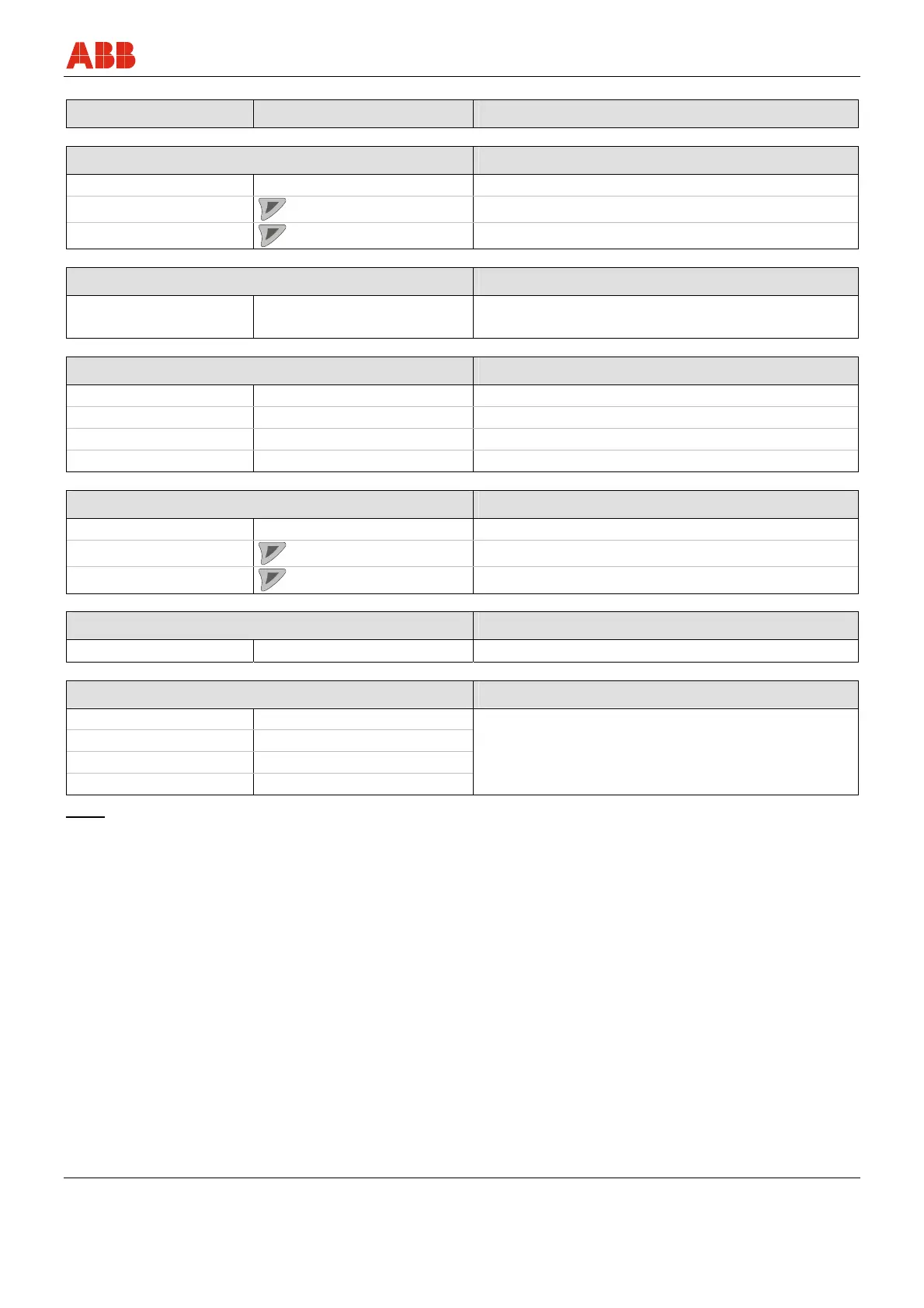 ABB